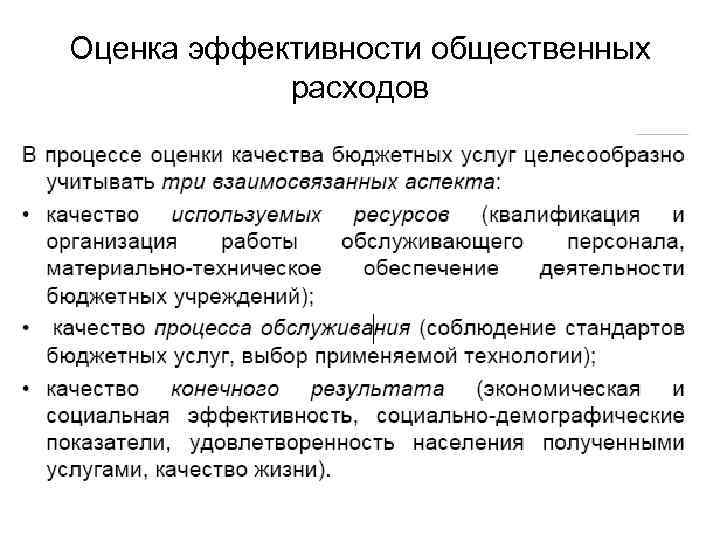 Оценка эффективности общественных расходов

В процессе оценки качества бюджетных услуг целесообразно учитывать три взаимосвязанных аспекта:

• качество используемых ресурсов (квалификация и организация работы обслуживающего персонала, материально-техническое обеспечение деятельности бюджетных учреждений);

• качество процесса обслуживания (соблюдение стандартов бюджетных услуг, выбор применяемой технологии);

• качество конечного результата (экономическая и социальная эффективность, социально-демографические показатели, удовлетворенность населения полученными услугами, качество жизни).